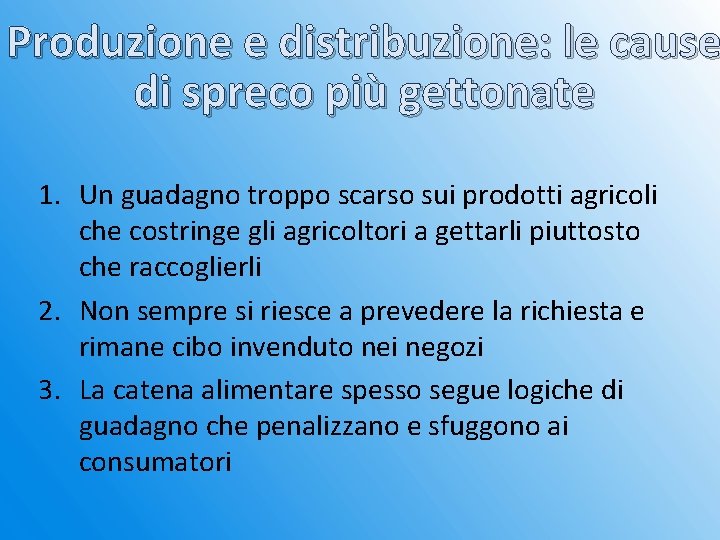 Produzione e distribuzione: le cause di spreco più gettonate

1. Un guadagno troppo scarso sui prodotti agricoli che costringe gli agricoltori a gettarli piuttosto che raccoglierli
2. Non sempre si riesce a prevedere la richiesta e rimane cibo invenduto nei negozi
3. La catena alimentare spesso segue logiche di guadagno che penalizzano e sfuggono ai consumatori